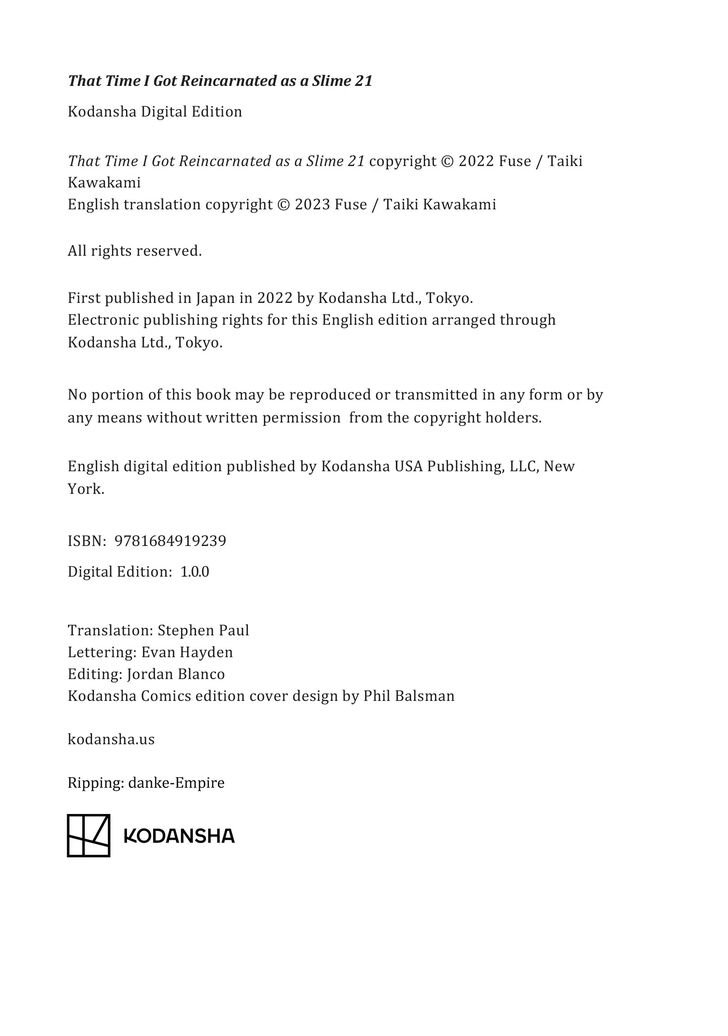 That Time I Got Reincarnated as a Slime 21

Kodansha Digital Edition

That Time I Got Reincarnated as a Slime 21 copyright © 2022 Fuse / Taiki Kawakami
English translation copyright © 2023 Fuse / Taiki Kawakami

All rights reserved.

First published in Japan in 2022 by Kodansha Ltd., Tokyo.
Electronic publishing rights for this English edition arranged through Kodansha Ltd., Tokyo.

No portion of this book may be reproduced or transmitted in any form or by any means without written permission from the copyright holders.

English digital edition published by Kodansha USA Publishing, LLC, New York.

ISBN: 9781684919239

Digital Edition: 1.0.0

Translation: Stephen Paul
Lettering: Evan Hayden
Editing: Jordan Blanco
Kodansha Comics edition cover design by Phil Balsman

kodansha.us

Ripping: danke-Empire

KODANSHA